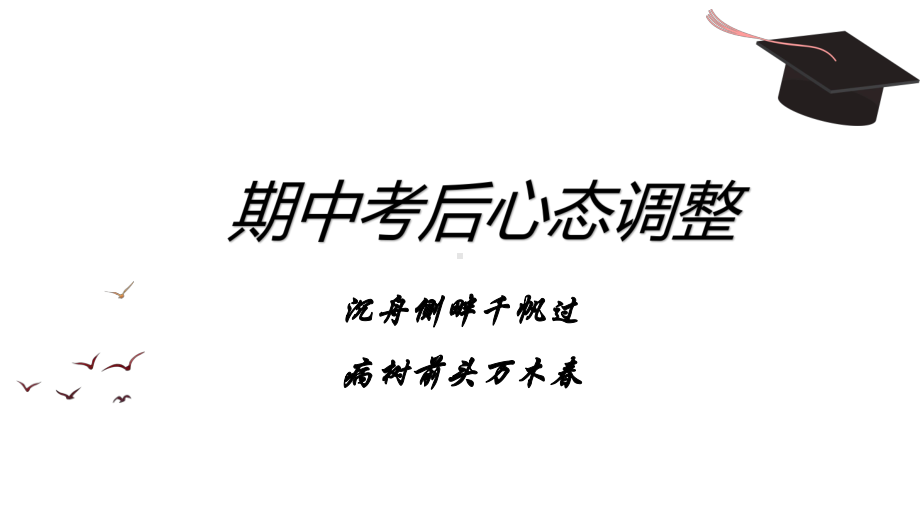 期中考后心态调整

沉舟侧畔千帆过

病树前头万木春